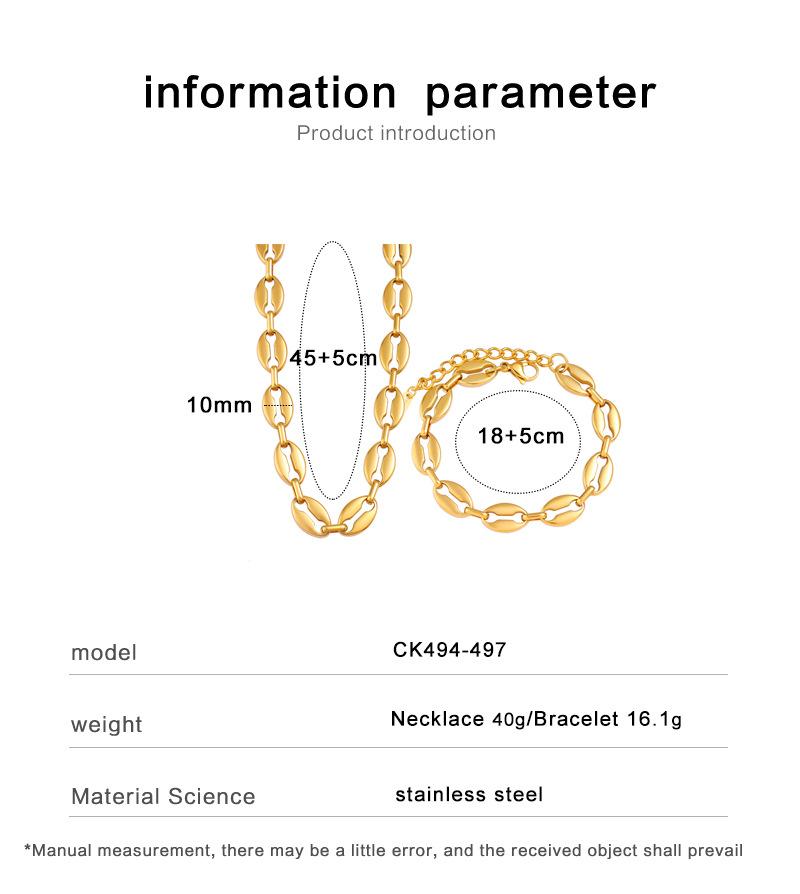 information parameter
Product introduction

45+5cm

10mm

18+5cm

model
CK494-497

weight
Necklace 40g/Bracelet 16.1g

Material Science
stainless steel

*Manual measurement, there may be a little error, and the received object shall prevail